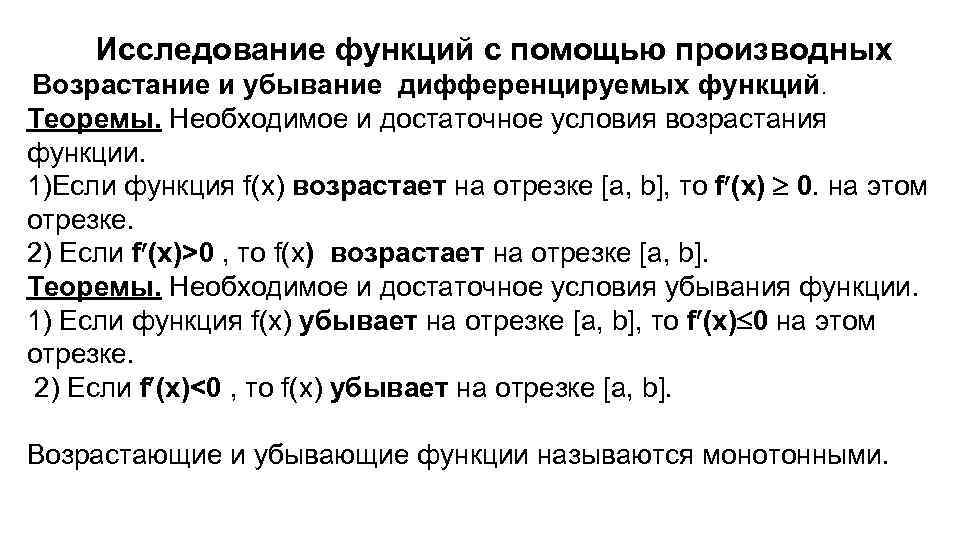 Исследование функций с помощью производных
Возрастание и убывание дифференцируемых функций.
Теоремы. Необходимое и достаточное условия возрастания функции.
1)Если функция f(x) возрастает на отрезке [a, b], то $f'(x) \geq 0$. на этом отрезке.
2) Если $f'(x)>0$ , то f(x) возрастает на отрезке [a, b].
Теоремы. Необходимое и достаточное условия убывания функции.
1) Если функция f(x) убывает на отрезке [a, b], то $f'(x) \leq 0$ на этом отрезке.
2) Если $f'(x)<0$ , то f(x) убывает на отрезке [a, b].

Возрастающие и убывающие функции называются монотонными.